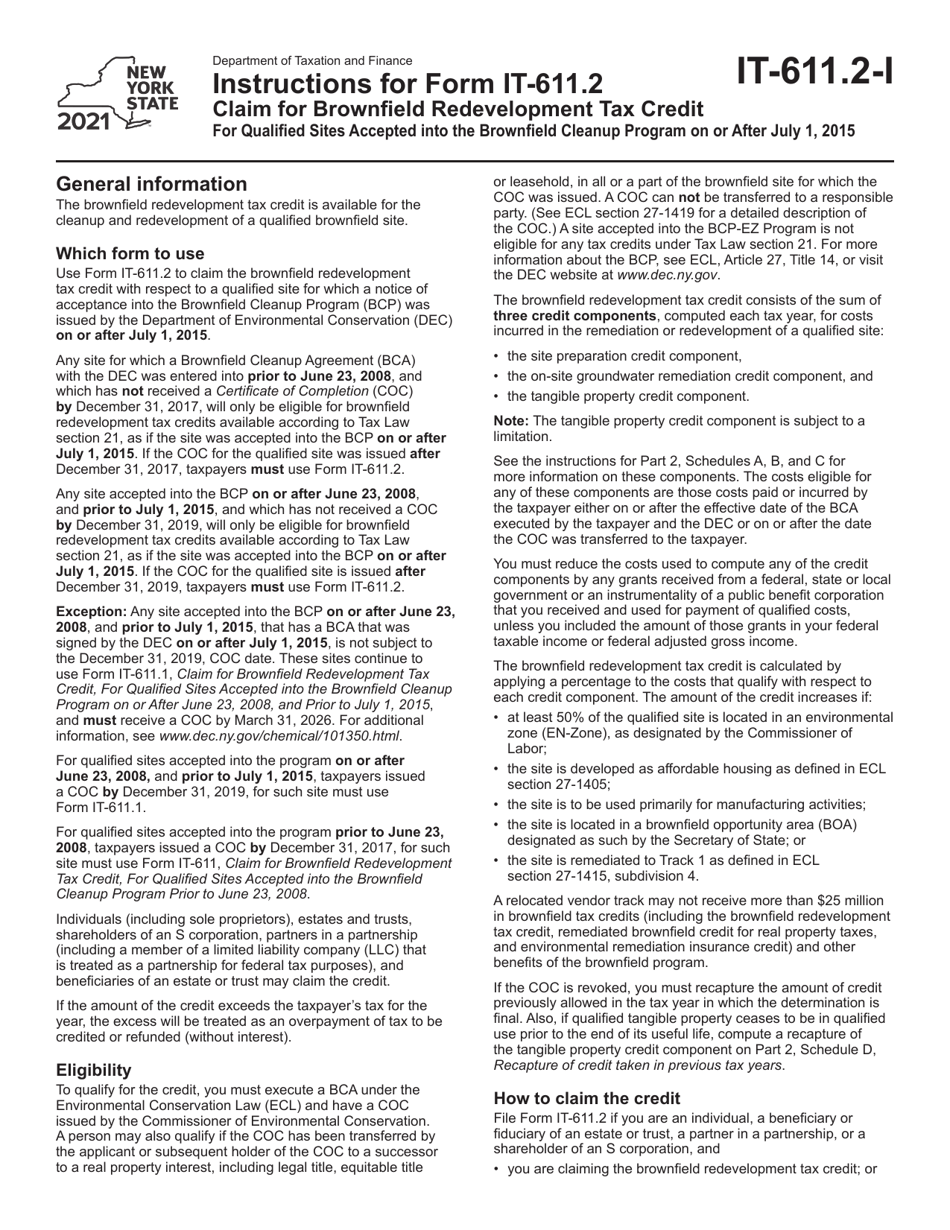 NEW YORK STATE
2021

Department of Taxation and Finance
Instructions for Form IT-611.2
Claim for Brownfield Redevelopment Tax Credit
For Qualified Sites Accepted into the Brownfield Cleanup Program on or After July 1, 2015

IT-611.2-I

General information
The brownfield redevelopment tax credit is available for the cleanup and redevelopment of a qualified brownfield site.

Which form to use
Use Form IT-611.2 to claim the brownfield redevelopment tax credit with respect to a qualified site for which a notice of acceptance into the Brownfield Cleanup Program (BCP) was issued by the Department of Environmental Conservation (DEC) on or after July 1, 2015.

Any site for which a Brownfield Cleanup Agreement (BCA) with the DEC was entered into prior to June 23, 2008, and which has not received a Certificate of Completion (COC) by December 31, 2017, will only be eligible for brownfield redevelopment tax credits available according to Tax Law section 21, as if the site was accepted into the BCP on or after July 1, 2015. If the COC for the qualified site was issued after December 31, 2017, taxpayers must use Form IT-611.2.

Any site accepted into the BCP on or after June 23, 2008, and prior to July 1, 2015, and which has not received a COC by December 31, 2019, will only be eligible for brownfield redevelopment tax credits available according to Tax Law section 21, as if the site was accepted into the BCP on or after July 1, 2015. If the COC for the qualified site is issued after December 31, 2019, taxpayers must use Form IT-611.2.

Exception: Any site accepted into the BCP on or after June 23, 2008, and prior to July 1, 2015, that has a BCA that was signed by the DEC on or after July 1, 2015, is not subject to the December 31, 2019, COC date. These sites continue to use Form IT-611.1, Claim for Brownfield Redevelopment Tax Credit, For Qualified Sites Accepted into the Brownfield Cleanup Program on or After June 23, 2008, and Prior to July 1, 2015, and must receive a COC by March 31, 2026. For additional information, see www.dec.ny.gov/chemical/101350.html.

For qualified sites accepted into the program on or after June 23, 2008, and prior to July 1, 2015, taxpayers issued a COC by December 31, 2019, for such site must use Form IT-611.1.

For qualified sites accepted into the program prior to June 23, 2008, taxpayers issued a COC by December 31, 2017, for such site must use Form IT-611, Claim for Brownfield Redevelopment Tax Credit, For Qualified Sites Accepted into the Brownfield Cleanup Program Prior to June 23, 2008.

Individuals (including sole proprietors), estates and trusts, shareholders of an S corporation, partners in a partnership (including a member of a limited liability company (LLC) that is treated as a partnership for federal tax purposes), and beneficiaries of an estate or trust may claim the credit.

If the amount of the credit exceeds the taxpayer's tax for the year, the excess will be treated as an overpayment of tax to be credited or refunded (without interest).

Eligibility
To qualify for the credit, you must execute a BCA under the Environmental Conservation Law (ECL) and have a COC issued by the Commissioner of Environmental Conservation. A person may also qualify if the COC has been transferred by the applicant or subsequent holder of the COC to a successor to a real property interest, including legal title, equitable title or leasehold, in all or a part of the brownfield site for which the COC was issued. A COC can not be transferred to a responsible party. (See ECL section 27-1419 for a detailed description of the COC.) A site accepted into the BCP-EZ Program is not eligible for any tax credits under Tax Law section 21. For more information about the BCP, see ECL, Article 27, Title 14, or visit the DEC website at www.dec.ny.gov.

The brownfield redevelopment tax credit consists of the sum of three credit components, computed each tax year, for costs incurred in the remediation or redevelopment of a qualified site:
• the site preparation credit component,
• the on-site groundwater remediation credit component, and
• the tangible property credit component.

Note: The tangible property credit component is subject to a limitation.

See the instructions for Part 2, Schedules A, B, and C for more information on these components. The costs eligible for any of these components are those costs paid or incurred by the taxpayer either on or after the effective date of the BCA executed by the taxpayer and the DEC or on or after the date the COC was transferred to the taxpayer.

You must reduce the costs used to compute any of the credit components by any grants received from a federal, state or local government or an instrumentality of a public benefit corporation that you received and used for payment of qualified costs, unless you included the amount of those grants in your federal taxable income or federal adjusted gross income.

The brownfield redevelopment tax credit is calculated by applying a percentage to the costs that qualify with respect to each credit component. The amount of the credit increases if:
• at least 50% of the qualified site is located in an environmental zone (EN-Zone), as designated by the Commissioner of Labor;
• the site is developed as affordable housing as defined in ECL section 27-1405;
• the site is to be used primarily for manufacturing activities;
• the site is located in a brownfield opportunity area (BOA) designated as such by the Secretary of State; or
• the site is remediated to Track 1 as defined in ECL section 27-1415, subdivision 4.

A relocated vendor track may not receive more than $25 million in brownfield tax credits (including the brownfield redevelopment tax credit, remediated brownfield credit for real property taxes, and environmental remediation insurance credit) and other benefits of the brownfield program.

If the COC is revoked, you must recapture the amount of credit previously allowed in the tax year in which the determination is final. Also, if qualified tangible property ceases to be in qualified use prior to the end of its useful life, compute a recapture of the tangible property credit component on Part 2, Schedule D, Recapture of credit taken in previous tax years.

How to claim the credit
File Form IT-611.2 if you are an individual, a beneficiary or fiduciary of an estate or trust, a partner in a partnership, or a shareholder of an S corporation, and
• you are claiming the brownfield redevelopment tax credit; or